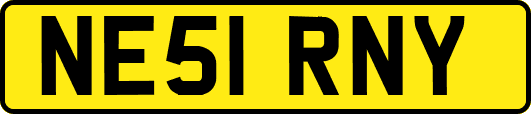 NE51 RNY